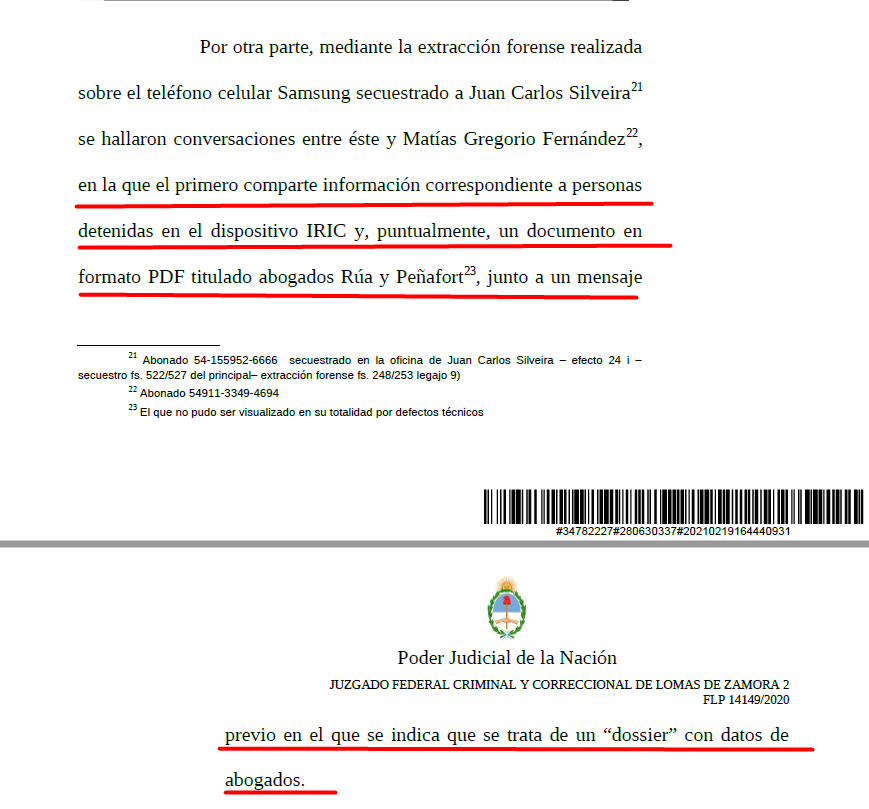 Por otra parte, mediante la extracción forense realizada sobre el teléfono celular Samsung secuestrado a Juan Carlos Silveira$^{21}$ se hallaron conversaciones entre éste y Matías Gregorio Fernández$^{22}$, en la que el primero comparte información correspondiente a personas detenidas en el dispositivo IRIC y, puntualmente, un documento en formato PDF titulado abogados Rúa y Peñafort$^{23}$, junto a un mensaje

$^{21}$ Abonado 54-155952-6666 secuestrado en la oficina de Juan Carlos Silveira – efecto 24 i – secuestro fs. 522/527 del principal– extracción forense fs. 248/253 legajo 9)
$^{22}$ Abonado 54911-3349-4694
$^{23}$ El que no pudo ser visualizado en su totalidad por defectos técnicos

#34782227#280630337#20210219164440931

Poder Judicial de la Nación
JUZGADO FEDERAL CRIMINAL Y CORRECCIONAL DE LOMAS DE ZAMORA 2
FLP 14149/2020

previo en el que se indica que se trata de un “dossier” con datos de abogados.